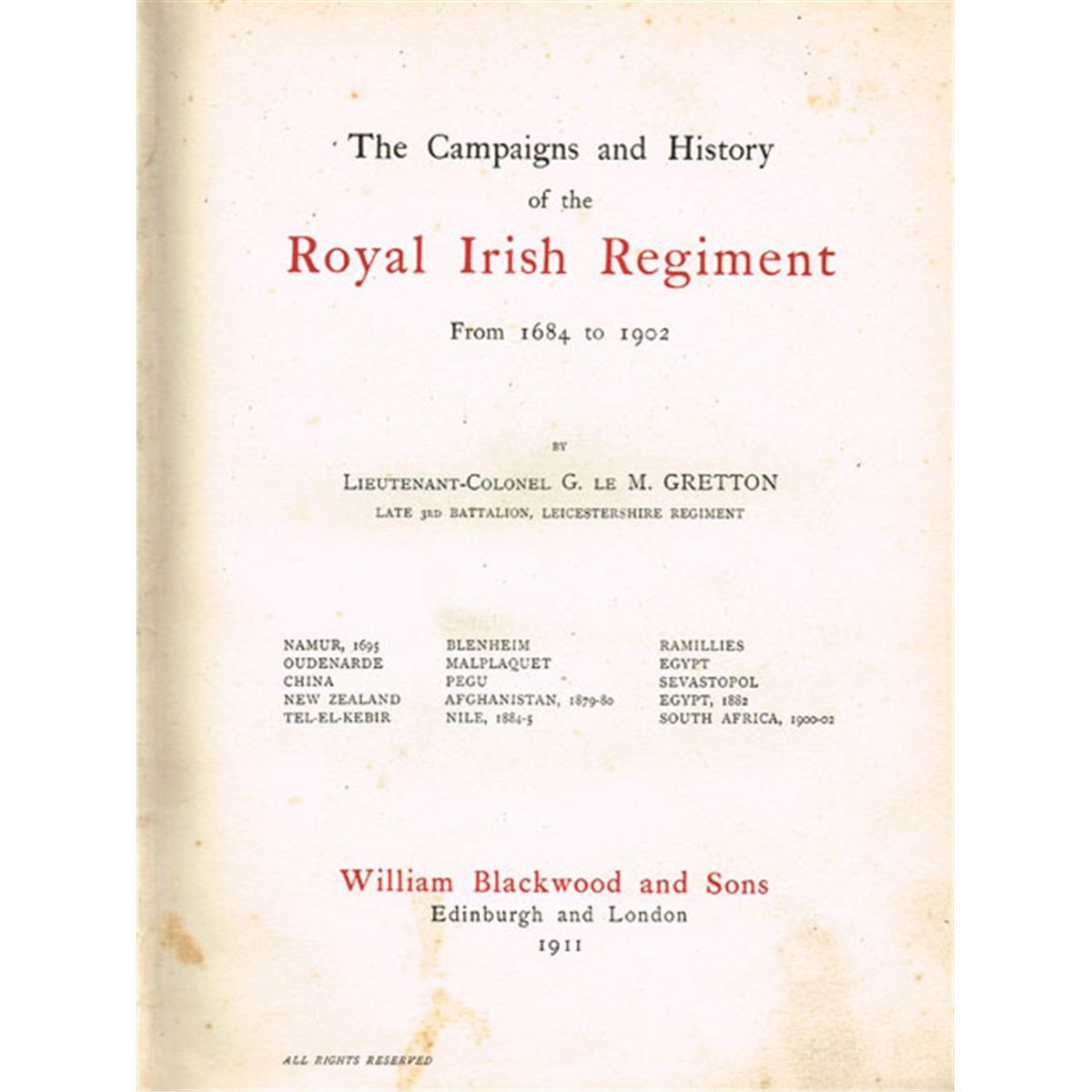 The Campaigns and History of the Royal Irish Regiment

From 1684 to 1902

BY

LIEUTENANT-COLONEL G. LE M. GRETTON
LATE 3RD BATTALION, LEICESTERSHIRE REGIMENT

NAMUR, 1695
OUDENARDE
CHINA
NEW ZEALAND
TEL-EL-KEBIR

BLENHEIM
MALPLAQUET
PEGU
AFGHANISTAN, 1879-80
NILE, 1884-5

RAMILLIES
EGYPT
SEVASTOPOL
EGYPT, 1882
SOUTH AFRICA, 1900-02

William Blackwood and Sons
Edinburgh and London
1911

ALL RIGHTS RESERVED